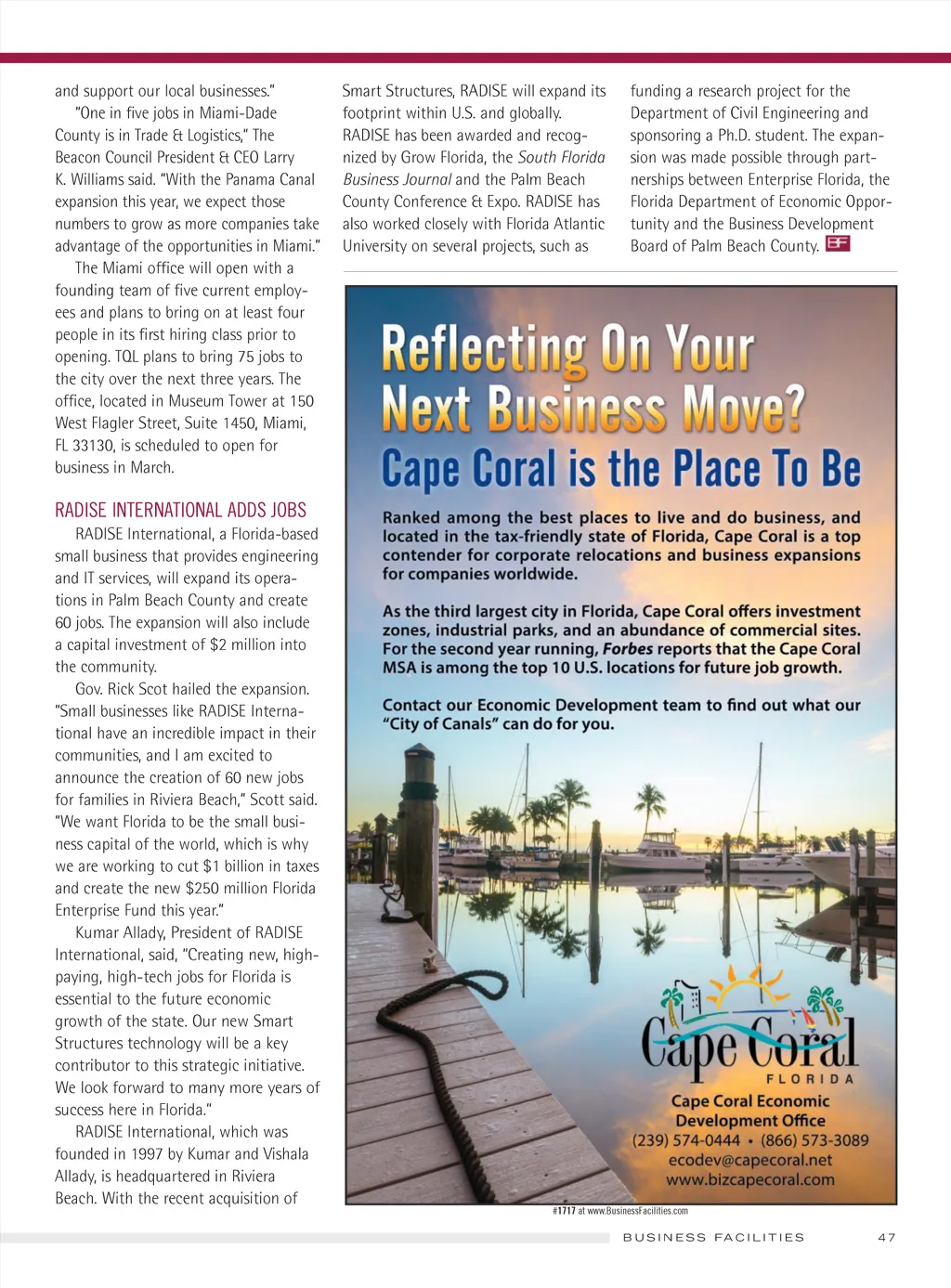 and support our local businesses."

"One in five jobs in Miami-Dade County is in Trade & Logistics," The Beacon Council President & CEO Larry K. Williams said. "With the Panama Canal expansion this year, we expect those numbers to grow as more companies take advantage of the opportunities in Miami."

The Miami office will open with a founding team of five current employees and plans to bring on at least four people in its first hiring class prior to opening. TQL plans to bring 75 jobs to the city over the next three years. The office, located in Museum Tower at 150 West Flagler Street, Suite 1450, Miami, FL 33130, is scheduled to open for business in March.

RADISE INTERNATIONAL ADDS JOBS

RADISE International, a Florida-based small business that provides engineering and IT services, will expand its operations in Palm Beach County and create 60 jobs. The expansion will also include a capital investment of $2 million into the community.

Gov. Rick Scot hailed the expansion. "Small businesses like RADISE International have an incredible impact in their communities, and I am excited to announce the creation of 60 new jobs for families in Riviera Beach," Scott said. "We want Florida to be the small business capital of the world, which is why we are working to cut $1 billion in taxes and create the new $250 million Florida Enterprise Fund this year."

Kumar Allady, President of RADISE International, said, "Creating new, high-paying, high-tech jobs for Florida is essential to the future economic growth of the state. Our new Smart Structures technology will be a key contributor to this strategic initiative. We look forward to many more years of success here in Florida."

RADISE International, which was founded in 1997 by Kumar and Vishala Allady, is headquartered in Riviera Beach. With the recent acquisition of Smart Structures, RADISE will expand its footprint within U.S. and globally. RADISE has been awarded and recognized by Grow Florida, the South Florida Business Journal and the Palm Beach County Conference & Expo. RADISE has also worked closely with Florida Atlantic University on several projects, such as funding a research project for the Department of Civil Engineering and sponsoring a Ph.D. student. The expansion was made possible through partnerships between Enterprise Florida, the Florida Department of Economic Opportunity and the Business Development Board of Palm Beach County. BF

Reflecting On Your Next Business Move?
Cape Coral is the Place To Be

Ranked among the best places to live and do business, and located in the tax-friendly state of Florida, Cape Coral is a top contender for corporate relocations and business expansions for companies worldwide.

As the third largest city in Florida, Cape Coral offers investment zones, industrial parks, and an abundance of commercial sites. For the second year running, Forbes reports that the Cape Coral MSA is among the top 10 U.S. locations for future job growth.

Contact our Economic Development team to find out what our "City of Canals" can do for you.

Cape Coral
FLORIDA
Cape Coral Economic Development Office
(239) 574-0444 • (866) 573-3089
ecodev@capecoral.net
www.bizcapecoral.com

#1717 at www.BusinessFacilities.com

BUSINESS FACILITIES 47